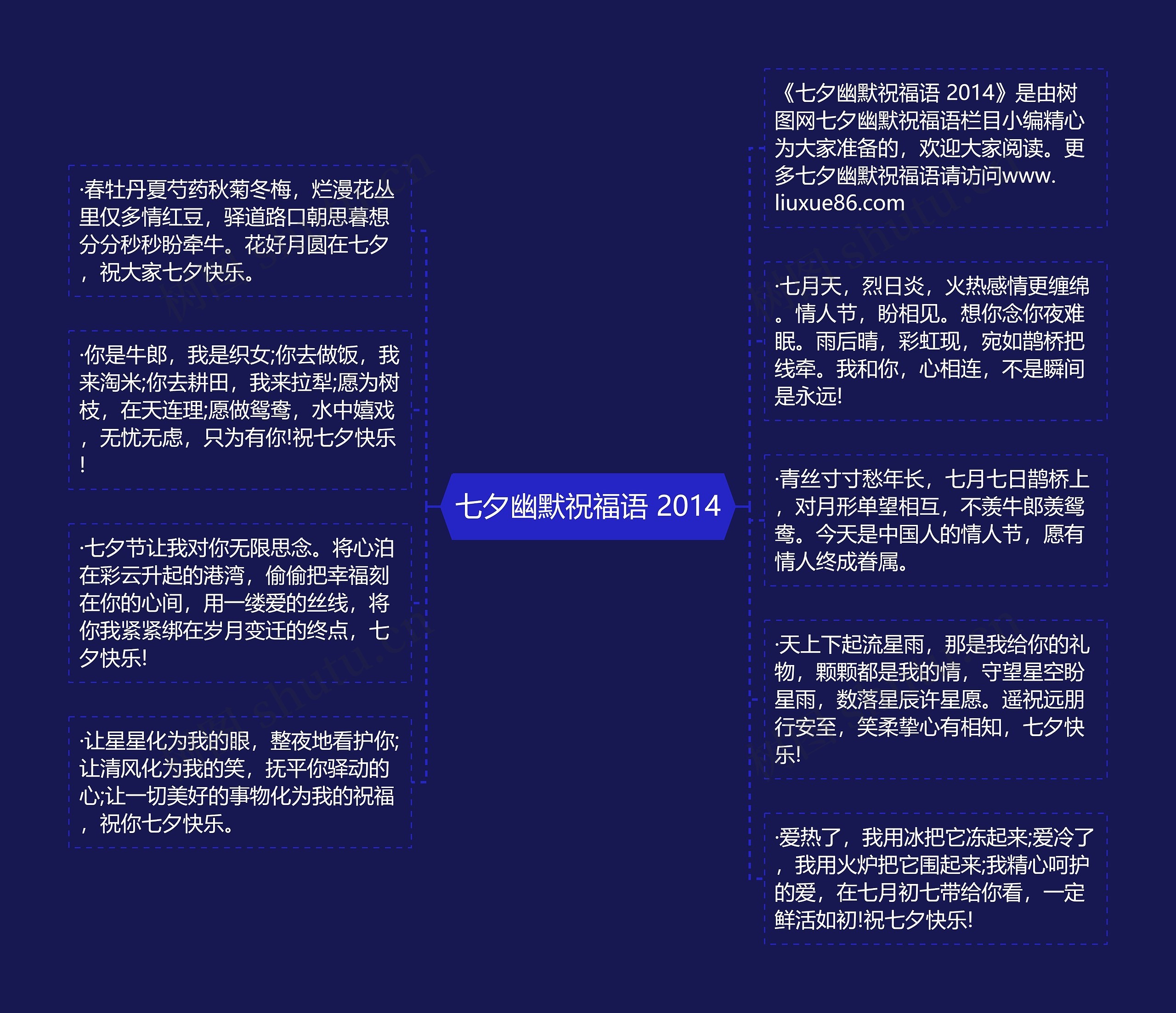 七夕幽默祝福语 2014

·春牡丹夏芍药秋菊冬梅，烂漫花丛里仅多情红豆，驿道路口朝思暮想分分秒秒盼牵牛。花好月圆在七夕，祝大家七夕快乐。

·你是牛郎，我是织女;你去做饭，我来淘米;你去耕田，我来拉犁;愿为树枝，在天连理;愿做鸳鸯，水中嬉戏，无忧无虑，只为有你!祝七夕快乐!

·七夕节让我对你无限思念。将心泊在彩云升起的港湾，偷偷把幸福刻在你的心间，用一缕爱的丝线，将你我紧紧绑在岁月变迁的终点，七夕快乐!

·让星星化为我的眼，整夜地看护你;让清风化为我的笑，抚平你驿动的心;让一切美好的事物化为我的祝福，祝你七夕快乐。

《七夕幽默祝福语 2014》是由树图网七夕幽默祝福语栏目小编精心为大家准备的，欢迎大家阅读。更多七夕幽默祝福语请访问www.liuxue86.com

·七月天，烈日炎，火热感情更缠绵。情人节，盼相见。想你念你夜难眠。雨后晴，彩虹现，宛如鹊桥把线牵。我和你，心相连，不是瞬间是永远!

·青丝寸寸愁年长，七月七日鹊桥上，对月形单望相互，不羡牛郎羡鸳鸯。今天是中国人的情人节，愿有情人终成眷属。

·天上下起流星雨，那是我给你的礼物，颗颗都是我的情，守望星空盼星雨，数落星辰许星愿。遥祝远朋行安至，笑柔挚心有相知，七夕快乐!

·爱热了，我用冰把它冻起来;爱冷了，我用火炉把它围起来;我精心呵护的爱，在七月初七带给你看，一定鲜活如初!祝七夕快乐!